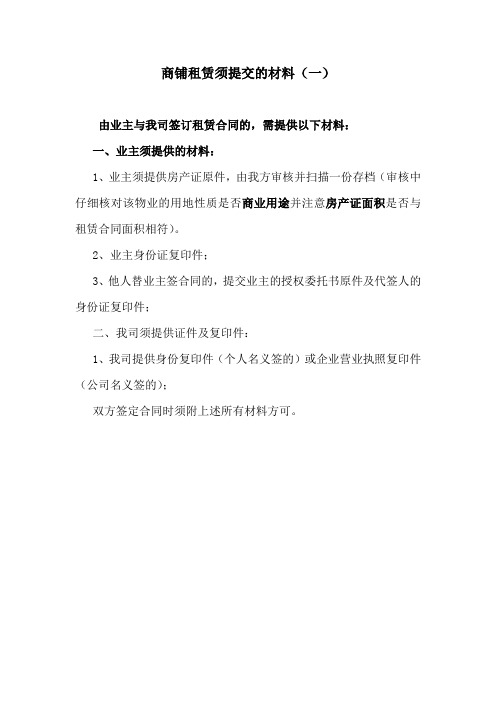 商铺租赁须提交的材料（一）

由业主与我司签订租赁合同的，需提供以下材料：

一、业主须提供的材料：

1、业主须提供房产证原件，由我方审核并扫描一份存档（审核中仔细核对该物业的用地性质是否商业用途并注意房产证面积是否与租赁合同面积相符）。

2、业主身份证复印件；

3、他人替业主签合同的，提交业主的授权委托书原件及代签人的身份证复印件；

二、我司须提供证件及复印件：

1、我司提供身份复印件（个人名义签的）或企业营业执照复印件（公司名义签的）；

双方签定合同时须附上述所有材料方可。